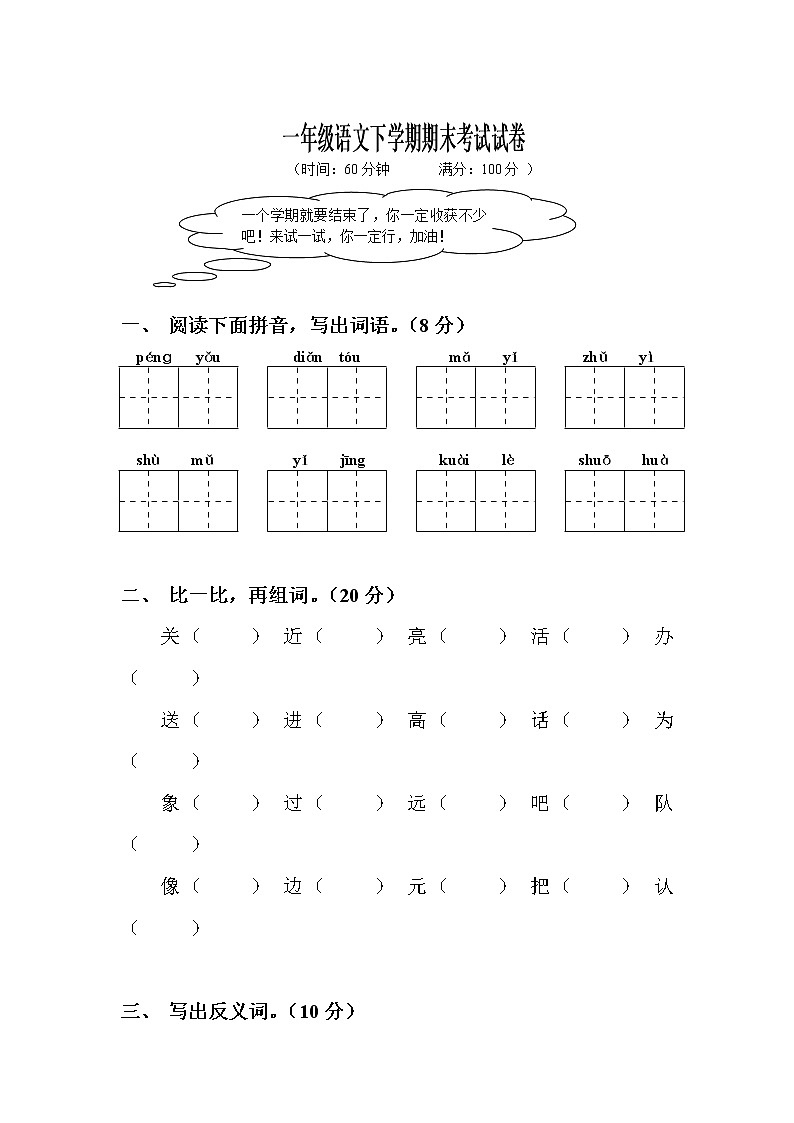 一年级语文下学期期末考试试卷

（时间：60分钟　　满分：100分 ）

一个学期就要结束了，你一定收获不少吧！来试一试，你一定行，加油！

一、 阅读下面拼音，写出词语。（8分）

péng yǒu　　diǎn tóu　　mǎ yǐ　　zhǔ yì

shù mǔ　　yǐ jīng　　kuài lè　　shuō huà

二、 比一比，再组词。（20分）

关（　　）近（　　）亮（　　）活（　　）办（　　）

送（　　）进（　　）高（　　）话（　　）为（　　）

象（　　）过（　　）远（　　）吧（　　）队（　　）

像（　　）边（　　）元（　　）把（　　）认（　　）

三、 写出反义词。（10分）